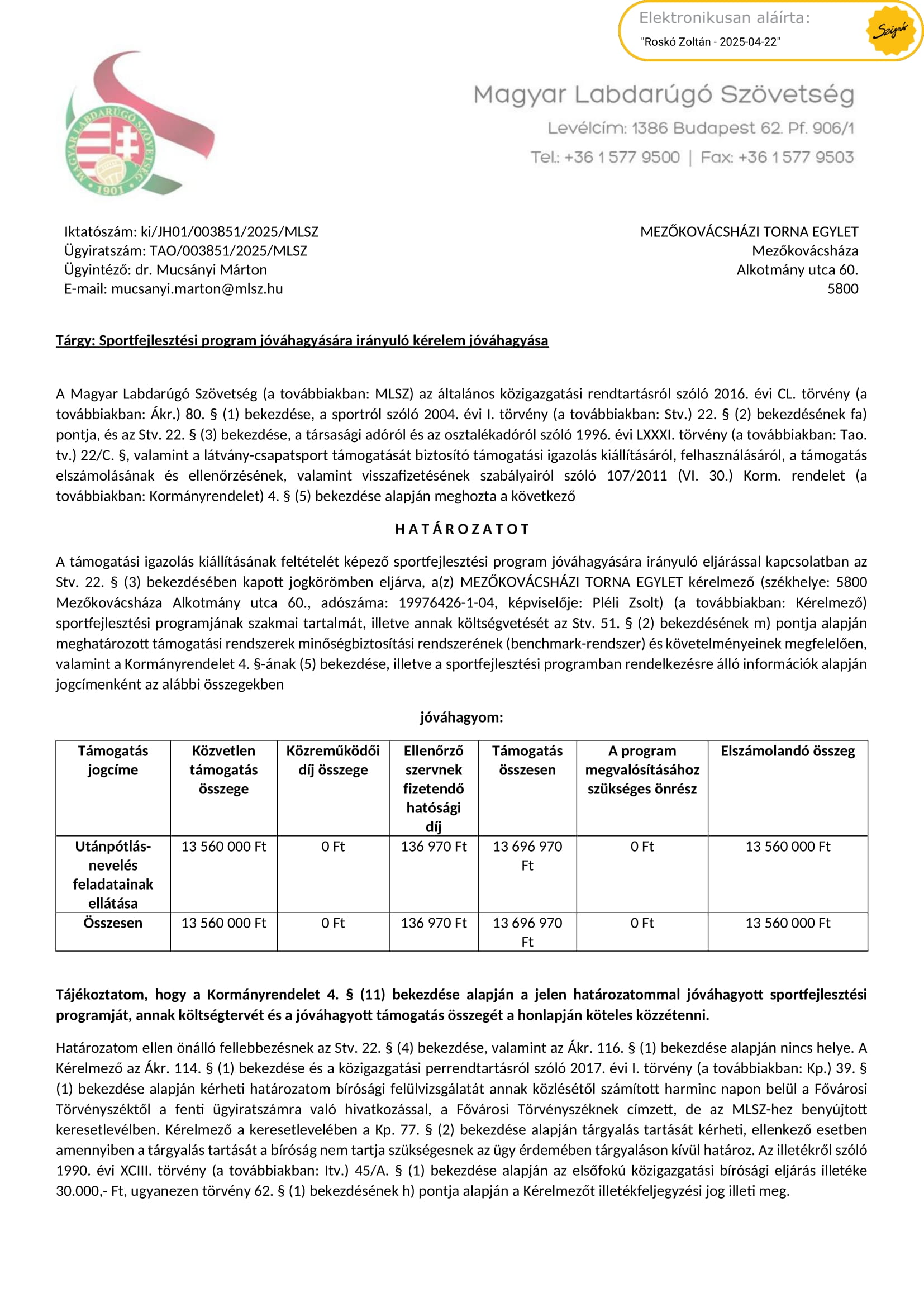 Elektronikusan aláírta:
"Roskó Zoltán - 2025-04-22"
Szignó

MAGYAR LABDARÚGÓ SZÖVETSÉG 1901

Magyar Labdarúgó Szövetség
Levélcím: 1386 Budapest 62. Pf. 906/1
Tel.: +36 1 577 9500 | Fax: +36 1 577 9503

Iktatószám: ki/JH01/003851/2025/MLSZ
Ügyiratszám: TAO/003851/2025/MLSZ
Ügyintéző: dr. Mucsányi Márton
E-mail: mucsanyi.marton@mlsz.hu

MEZŐKOVÁCSHÁZI TORNA EGYLET
Mezőkovácsháza
Alkotmány utca 60.
5800

Tárgy: Sportfejlesztési program jóváhagyására irányuló kérelem jóváhagyása

A Magyar Labdarúgó Szövetség (a továbbiakban: MLSZ) az általános közigazgatási rendtartásról szóló 2016. évi CL. törvény (a továbbiakban: Ákr.) 80. § (1) bekezdése, a sportról szóló 2004. évi I. törvény (a továbbiakban: Stv.) 22. § (2) bekezdésének fa) pontja, és az Stv. 22. § (3) bekezdése, a társasági adóról és az osztalékadóról szóló 1996. évi LXXXI. törvény (a továbbiakban: Tao. tv.) 22/C. §, valamint a látvány-csapatsport támogatását biztosító támogatási igazolás kiállításáról, felhasználásáról, a támogatás elszámolásának és ellenőrzésének, valamint visszafizetésének szabályairól szóló 107/2011 (VI. 30.) Korm. rendelet (a továbbiakban: Kormányrendelet) 4. § (5) bekezdése alapján meghozta a következő

H A T Á R O Z A T O T

A támogatási igazolás kiállításának feltételét képező sportfejlesztési program jóváhagyására irányuló eljárással kapcsolatban az Stv. 22. § (3) bekezdésében kapott jogkörömben eljárva, a(z) MEZŐKOVÁCSHÁZI TORNA EGYLET kérelmező (székhelye: 5800 Mezőkovácsháza Alkotmány utca 60., adószáma: 19976426-1-04, képviselője: Pléli Zsolt) (a továbbiakban: Kérelmező) sportfejlesztési programjának szakmai tartalmát, illetve annak költségvetését az Stv. 51. § (2) bekezdésének m) pontja alapján meghatározott támogatási rendszerek minőségbiztosítási rendszerének (benchmark-rendszer) és követelményeinek megfelelően, valamint a Kormányrendelet 4. §-ának (5) bekezdése, illetve a sportfejlesztési programban rendelkezésre álló információk alapján jogcímenként az alábbi összegekben

jóváhagyom:

| Támogatás jogcíme | Közvetlen támogatás összege | Közreműködői díj összege | Ellenőrző szervnek fizetendő hatósági díj | Támogatás összesen | A program megvalósításához szükséges önrész | Elszámolandó összeg |
|---|---|---|---|---|---|---|
| Utánpótlás-nevelés feladatainak ellátása | 13 560 000 Ft | 0 Ft | 136 970 Ft | 13 696 970 Ft | 0 Ft | 13 560 000 Ft |
| Összesen | 13 560 000 Ft | 0 Ft | 136 970 Ft | 13 696 970 Ft | 0 Ft | 13 560 000 Ft |

Tájékoztatom, hogy a Kormányrendelet 4. § (11) bekezdése alapján a jelen határozatommal jóváhagyott sportfejlesztési programját, annak költségtervét és a jóváhagyott támogatás összegét a honlapján köteles közzétenni.

Határozatom ellen önálló fellebbezésnek az Stv. 22. § (4) bekezdése, valamint az Ákr. 116. § (1) bekezdése alapján nincs helye. A Kérelmező az Ákr. 114. § (1) bekezdése és a közigazgatási perrendtartásról szóló 2017. évi I. törvény (a továbbiakban: Kp.) 39. § (1) bekezdése alapján kérheti határozatom bírósági felülvizsgálatát annak közlésétől számított harminc napon belül a Fővárosi Törvényszéktől a fenti ügyiratszámra való hivatkozással, a Fővárosi Törvényszéknek címzett, de az MLSZ-hez benyújtott keresetlevélben. Kérelmező a keresetlevelében a Kp. 77. § (2) bekezdése alapján tárgyalás tartását kérheti, ellenkező esetben amennyiben a tárgyalás tartását a bíróság nem tartja szükségesnek az ügy érdemében tárgyaláson kívül határoz. Az illetékről szóló 1990. évi XCIII. törvény (a továbbiakban: Itv.) 45/A. § (1) bekezdése alapján az elsőfokú közigazgatási bírósági eljárás illetéke 30.000,- Ft, ugyanezen törvény 62. § (1) bekezdésének h) pontja alapján a Kérelmezőt illetékfeljegyzési jog illeti meg.